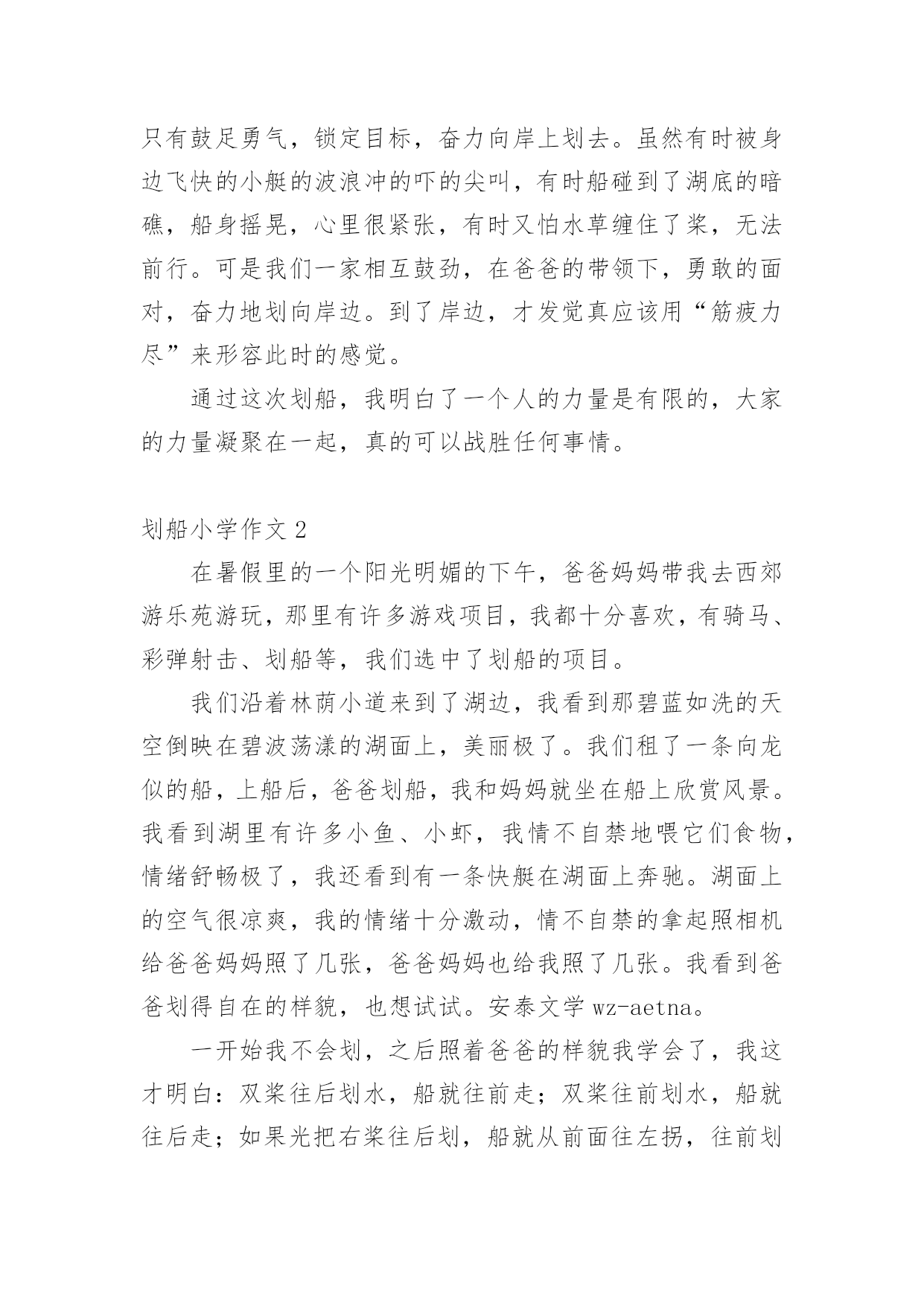 只有鼓足勇气，锁定目标，奋力向岸上划去。虽然有时被身边飞快的小艇的波浪冲的吓的尖叫，有时船碰到了湖底的暗礁，船身摇晃，心里很紧张，有时又怕水草缠住了桨，无法前行。可是我们一家相互鼓劲，在爸爸的带领下，勇敢的面对，奋力地划向岸边。到了岸边，才发觉真应该用“筋疲力尽”来形容此时的感觉。

通过这次划船，我明白了一个人的力量是有限的，大家的力量凝聚在一起，真的可以战胜任何事情。

划船小学作文 2

在暑假里的一个阳光明媚的下午，爸爸妈妈带我去西郊游乐苑游玩，那里有许多游戏项目，我都十分喜欢，有骑马、彩弹射击、划船等，我们选中了划船的项目。

我们沿着林荫小道来到了湖边，我看到那碧蓝如洗的天空倒映在碧波荡漾的湖面上，美丽极了。我们租了一条向龙似的船，上船后，爸爸划船，我和妈妈就坐在船上欣赏风景。我看到湖里有许多小鱼、小虾，我情不自禁地喂它们食物，情绪舒畅极了，我还看到有一条快艇在湖面上奔驰。湖面上的空气很凉爽，我的情绪十分激动，情不自禁的拿起照相机给爸爸妈妈照了几张，爸爸妈妈也给我照了几张。我看到爸爸划得自在的样貌，也想试试。安泰文学 wz-aetna。

一开始我不会划，之后照着爸爸的样貌我学会了，我这才明白：双桨往后划水，船就往前走；双桨往前划水，船就往后走；如果光把右桨往后划，船就从前面往左拐，往前划